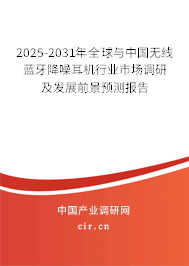 2025-2031年全球与中国无线蓝牙降噪耳机行业市场调研及发展前景预测报告

中国产业调研网

cir.cn